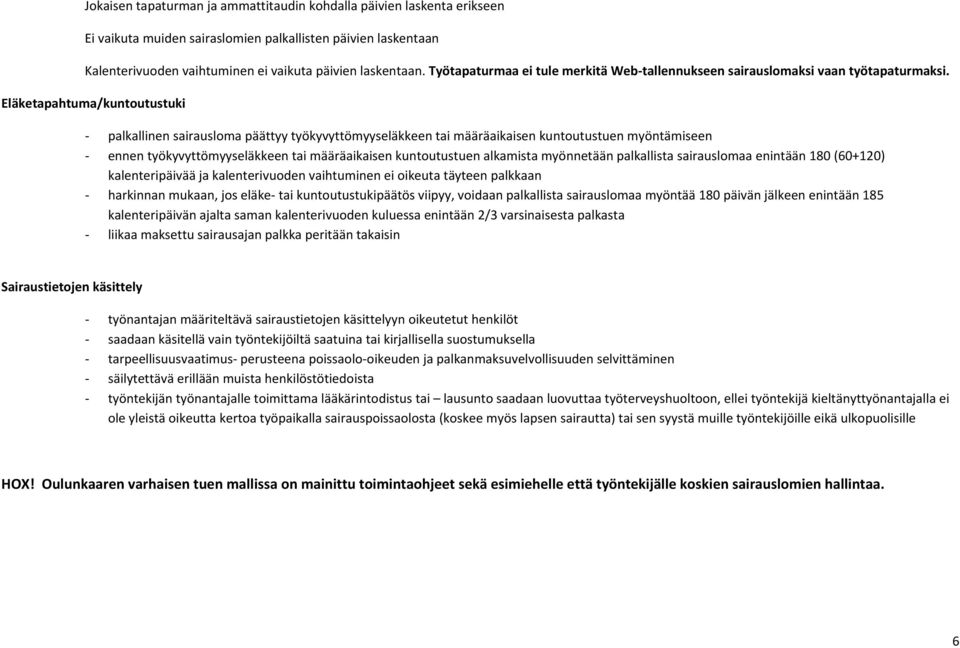 Jokaisen tapaturman ja ammattitaudin kohdalla päivien laskenta erikseen

Ei vaikuta muiden sairaslomien palkallisten päivien laskentaan

Kalenterivuoden vaihtuminen ei vaikuta päivien laskentaan. Työtapaturmaa ei tule merkitä Web-tallennukseen sairauslomaksi vaan työtapaturmaksi.

Eläketapahtuma/kuntoutustuki

- palkallinen sairausloma päättyy työkyvyttömyyseläkkeen tai määräaikaisen kuntoutustuen myöntämiseen
- ennen työkyvyttömyyseläkkeen tai määräaikaisen kuntoutustuen alkamista myönnetään palkallista sairauslomaa enintään 180 (60+120) kalenteripäivää ja kalenterivuoden vaihtuminen ei oikeuta täyteen palkkaan
- harkinnan mukaan, jos eläke- tai kuntoutustukipäätös viipyy, voidaan palkallista sairauslomaa myöntää 180 päivän jälkeen enintään 185 kalenteripäivän ajalta saman kalenterivuoden kuluessa enintään 2/3 varsinaisesta palkasta
- liikaa maksettu sairausajan palkka peritään takaisin

Sairaustietojen käsittely

- työnantajan määriteltävä sairaustietojen käsittelyyn oikeutetut henkilöt
- saadaan käsitellä vain työntekijöiltä saatuina tai kirjallisella suostumuksella
- tarpeellisuusvaatimus- perusteena poissaolo-oikeuden ja palkanmaksuvelvollisuuden selvittäminen
- säilytettävä erillään muista henkilöstötiedoista
- työntekijän työnantajalle toimittama lääkärintodistus tai – lausunto saadaan luovuttaa työterveyshuoltoon, ellei työntekijä kieltänyttyönantajalla ei ole yleistä oikeutta kertoa työpaikalla sairauspoissaolosta (koskee myös lapsen sairautta) tai sen syystä muille työntekijöille eikä ulkopuolisille

HOX! Oulunkaaren varhaisen tuen mallissa on mainittu toimintaohjeet sekä esimiehelle että työntekijälle koskien sairauslomien hallintaa.

6